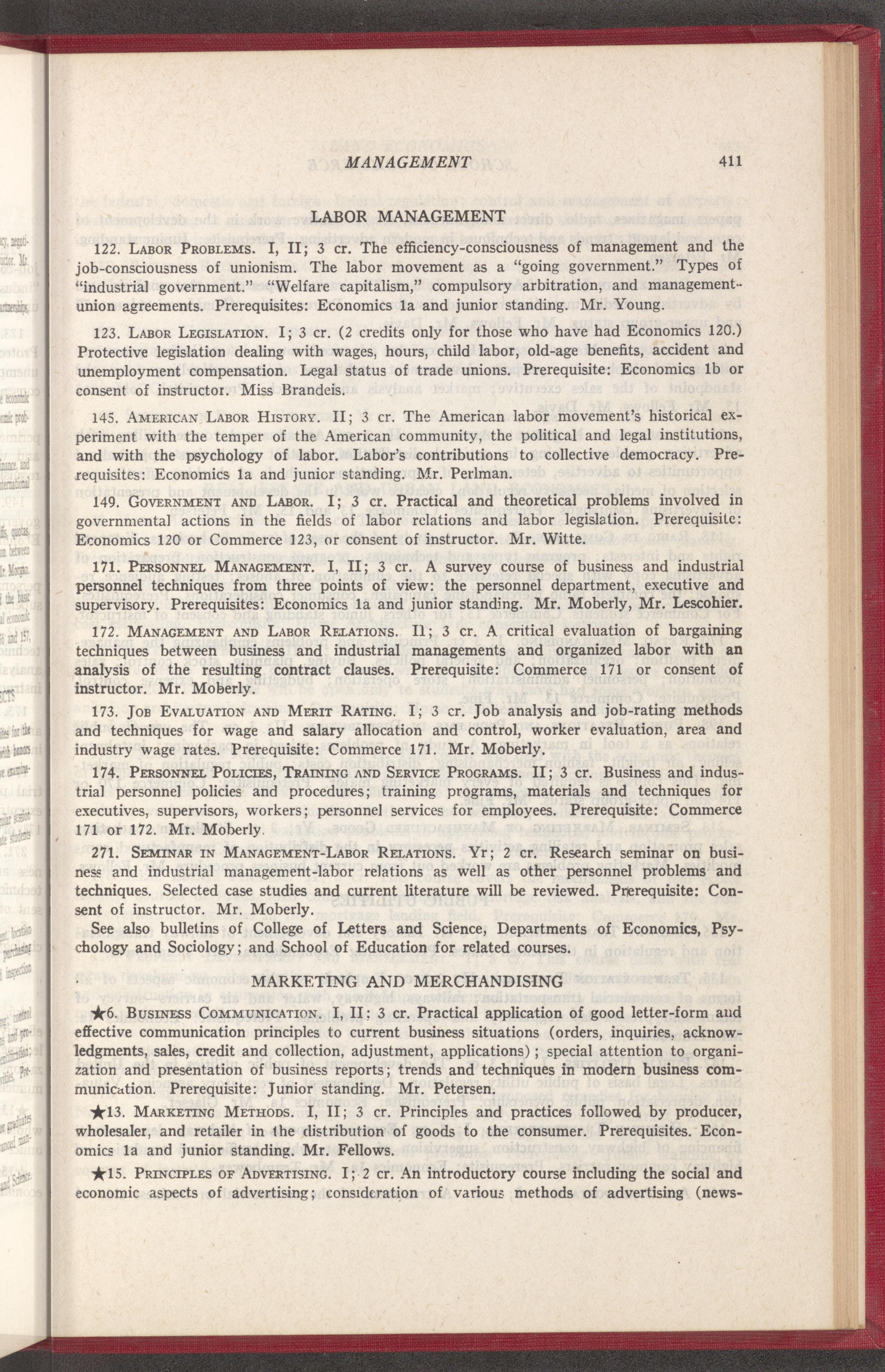 MANAGEMENT 411

LABOR MANAGEMENT

122. LABOR PROBLEMS. I, II; 3 cr. The efficiency-consciousness of management and the job-consciousness of unionism. The labor movement as a "going government." Types of "industrial government." "Welfare capitalism," compulsory arbitration, and management-union agreements. Prerequisites: Economics 1a and junior standing. Mr. Young.

123. LABOR LEGISLATION. I; 3 cr. (2 credits only for those who have had Economics 120.) Protective legislation dealing with wages, hours, child labor, old-age benefits, accident and unemployment compensation. Legal status of trade unions. Prerequisite: Economics 1b or consent of instructor. Miss Brandeis.

145. AMERICAN LABOR HISTORY. II; 3 cr. The American labor movement's historical experiment with the temper of the American community, the political and legal institutions, and with the psychology of labor. Labor's contributions to collective democracy. Prerequisites: Economics 1a and junior standing. Mr. Perlman.

149. GOVERNMENT AND LABOR. I; 3 cr. Practical and theoretical problems involved in governmental actions in the fields of labor relations and labor legislation. Prerequisite: Economics 120 or Commerce 123, or consent of instructor. Mr. Witte.

171. PERSONNEL MANAGEMENT. I, II; 3 cr. A survey course of business and industrial personnel techniques from three points of view: the personnel department, executive and supervisory. Prerequisites: Economics 1a and junior standing. Mr. Moberly, Mr. Lescohier.

172. MANAGEMENT AND LABOR RELATIONS. II; 3 cr. A critical evaluation of bargaining techniques between business and industrial managements and organized labor with an analysis of the resulting contract clauses. Prerequisite: Commerce 171 or consent of instructor. Mr. Moberly.

173. JOB EVALUATION AND MERIT RATING. I; 3 cr. Job analysis and job-rating methods and techniques for wage and salary allocation and control, worker evaluation, area and industry wage rates. Prerequisite: Commerce 171. Mr. Moberly.

174. PERSONNEL POLICIES, TRAINING AND SERVICE PROGRAMS. II; 3 cr. Business and industrial personnel policies and procedures; training programs, materials and techniques for executives, supervisors, workers; personnel services for employees. Prerequisite: Commerce 171 or 172. Mr. Moberly.

271. SEMINAR IN MANAGEMENT-LABOR RELATIONS. Yr; 2 cr. Research seminar on business and industrial management-labor relations as well as other personnel problems and techniques. Selected case studies and current literature will be reviewed. Prerequisite: Consent of instructor. Mr. Moberly.

See also bulletins of College of Letters and Science, Departments of Economics, Psychology and Sociology; and School of Education for related courses.

MARKETING AND MERCHANDISING

★6. BUSINESS COMMUNICATION. I, II; 3 cr. Practical application of good letter-form and effective communication principles to current business situations (orders, inquiries, acknowledgments, sales, credit and collection, adjustment, applications); special attention to organization and presentation of business reports; trends and techniques in modern business communication. Prerequisite: Junior standing. Mr. Petersen.

★13. MARKETING METHODS. I, II; 3 cr. Principles and practices followed by producer, wholesaler, and retailer in the distribution of goods to the consumer. Prerequisites. Economics 1a and junior standing. Mr. Fellows.

★15. PRINCIPLES OF ADVERTISING. I; 2 cr. An introductory course including the social and economic aspects of advertising; consideration of various methods of advertising (news-